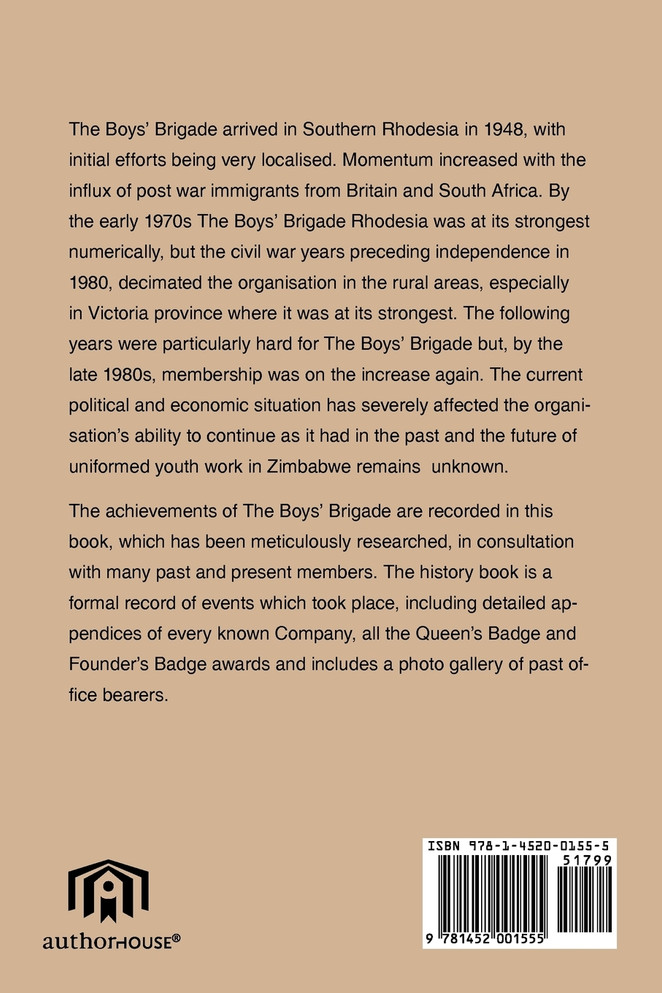 The Boys' Brigade arrived in Southern Rhodesia in 1948, with initial efforts being very localised. Momentum increased with the influx of post war immigrants from Britain and South Africa. By the early 1970s The Boys' Brigade Rhodesia was at its strongest numerically, but the civil war years preceding independence in 1980, decimated the organisation in the rural areas, especially in Victoria province where it was at its strongest. The following years were particularly hard for The Boys' Brigade but, by the late 1980s, membership was on the increase again. The current political and economic situation has severely affected the organisation's ability to continue as it had in the past and the future of uniformed youth work in Zimbabwe remains unknown.

The achievements of The Boys' Brigade are recorded in this book, which has been meticulously researched, in consultation with many past and present members. The history book is a formal record of events which took place, including detailed appendices of every known Company, all the Queen's Badge and Founder's Badge awards and includes a photo gallery of past office bearers.

authorHOUSE®

ISBN 978-1-4520-0155-5
51799
9 781452 001555